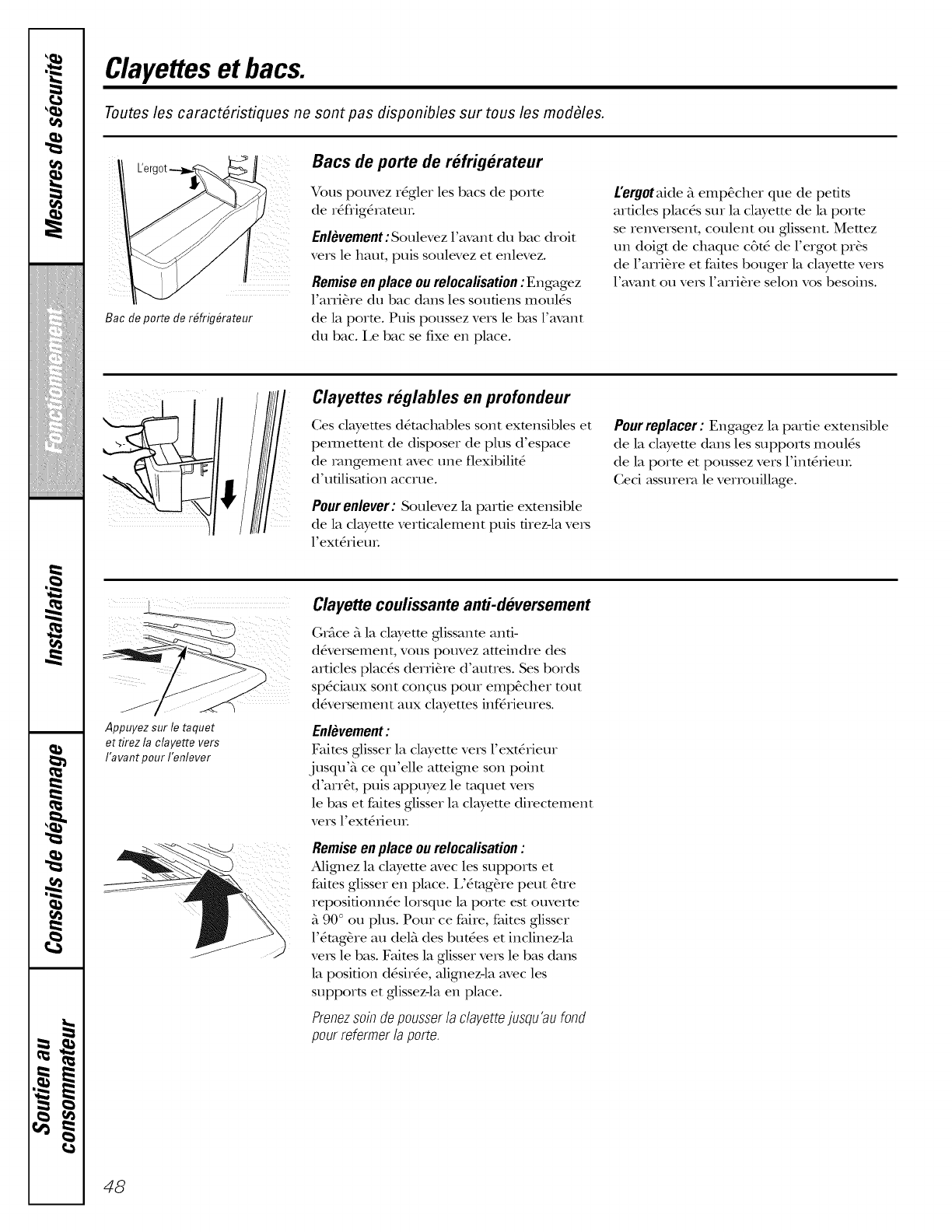 Mesures de sécurité

Fonctionnement

Installation

Conseils de dépannage

Soutien au consommateur

Clayettes et bacs.

Toutes les caractéristiques ne sont pas disponibles sur tous les modèles.

L'ergot

Bac de porte de réfrigérateur

Bacs de porte de réfrigérateur

Vous pouvez régler les bacs de porte de réfrigérateur.

Enlèvement : Soulevez l'avant du bac droit vers le haut, puis soulevez et enlevez.

Remise en place ou relocalisation : Engagez l'arrière du bac dans les soutiens moulés de la porte. Puis poussez vers le bas l'avant du bac. Le bac se fixe en place.

L'ergot aide à empêcher que de petits articles placés sur la clayette de la porte se renversent, coulent ou glissent. Mettez un doigt de chaque côté de l'ergot près de l'arrière et faites bouger la clayette vers l'avant ou vers l'arrière selon vos besoins.

Clayettes réglables en profondeur

Ces clayettes détachables sont extensibles et permettent de disposer de plus d'espace de rangement avec une flexibilité d'utilisation accrue.

Pour enlever : Soulevez la partie extensible de la clayette verticalement puis tirez-la vers l'extérieur.

Pour replacer : Engagez la partie extensible de la clayette dans les supports moulés de la porte et poussez vers l'intérieur. Ceci assurera le verrouillage.

Appuyez sur le taquet et tirez la clayette vers l'avant pour l'enlever

Clayette coulissante anti-déversement

Grâce à la clayette glissante anti-déversement, vous pouvez atteindre des articles placés derrière d'autres. Ses bords spéciaux sont conçus pour empêcher tout déversement aux clayettes inférieures.

Enlèvement :
Faites glisser la clayette vers l'extérieur jusqu'à ce qu'elle atteigne son point d'arrêt, puis appuyez le taquet vers le bas et faites glisser la clayette directement vers l'extérieur.

Remise en place ou relocalisation :
Alignez la clayette avec les supports et faites glisser en place. L'étagère peut être repositionnée lorsque la porte est ouverte à 90° ou plus. Pour ce faire, faites glisser l'étagère au delà des butées et inclinez-la vers le bas. Faites la glisser vers le bas dans la position désirée, alignez-la avec les supports et glissez-la en place.

Prenez soin de pousser la clayette jusqu'au fond pour refermer la porte.

48